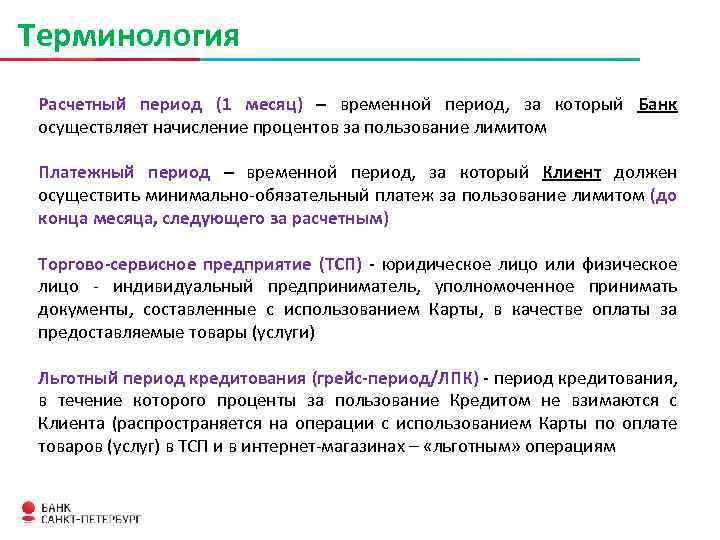 Терминология

Расчетный период (1 месяц) – временной период, за который Банк осуществляет начисление процентов за пользование лимитом

Платежный период – временной период, за который Клиент должен осуществить минимально-обязательный платеж за пользование лимитом (до конца месяца, следующего за расчетным)

Торгово-сервисное предприятие (ТСП) - юридическое лицо или физическое лицо - индивидуальный предприниматель, уполномоченное принимать документы, составленные с использованием Карты, в качестве оплаты за предоставляемые товары (услуги)

Льготный период кредитования (грейс-период/ЛПК) - период кредитования, в течение которого проценты за пользование Кредитом не взимаются с Клиента (распространяется на операции с использованием Карты по оплате товаров (услуг) в ТСП и в интернет-магазинах – «льготным» операциям

БАНК САНКТ-ПЕТЕРБУРГ